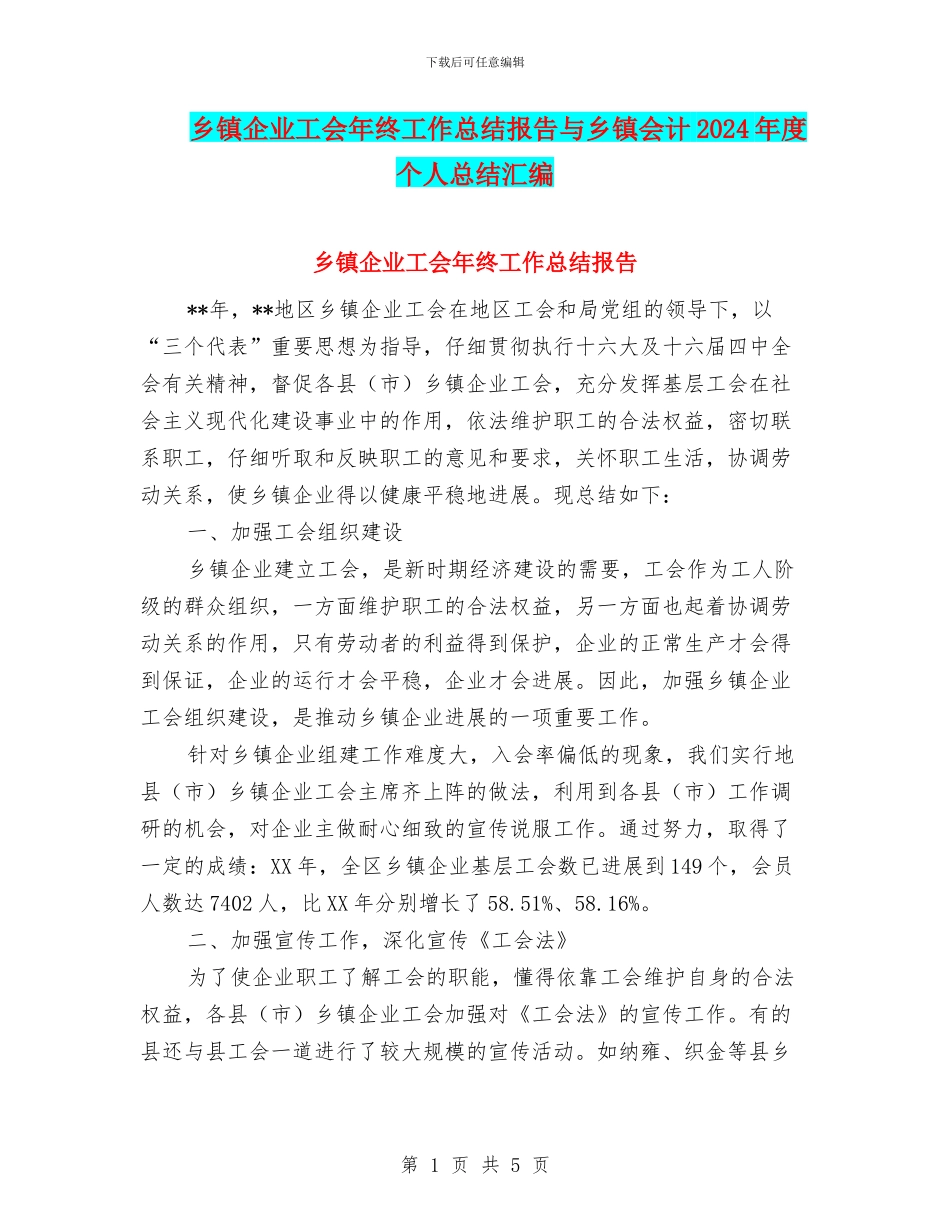 下载后可任意编辑

乡镇企业工会年终工作总结报告与乡镇会计2024年度个人总结汇编

乡镇企业工会年终工作总结报告

**年，**地区乡镇企业工会在地区工会和局党组的领导下，以“三个代表”重要思想为指导，仔细贯彻执行十六大及十六届四中全会有关精神，督促各县（市）乡镇企业工会，充分发挥基层工会在社会主义现代化建设事业中的作用，依法维护职工的合法权益，密切联系职工，仔细听取和反映职工的意见和要求，关怀职工生活，协调劳动关系，使乡镇企业得以健康平稳地进展。现总结如下：

一、加强工会组织建设

乡镇企业建立工会，是新时期经济建设的需要，工会作为工人阶级的群众组织，一方面维护职工的合法权益，另一方面也起着协调劳动关系的作用，只有劳动者的利益得到保护，企业的正常生产才会得到保证，企业的运行才会平稳，企业才会进展。因此，加强乡镇企业工会组织建设，是推动乡镇企业进展的一项重要工作。

针对乡镇企业组建工作难度大，入会率偏低的现象，我们实行地县（市）乡镇企业工会主席齐上阵的做法，利用到各县（市）工作调研的机会，对企业主做耐心细致的宣传说服工作。通过努力，取得了一定的成绩：XX年，全区乡镇企业基层工会数已进展到149个，会员人数达7402人，比XX年分别增长了58.51%、58.16%。

二、加强宣传工作，深化宣传《工会法》

为了使企业职工了解工会的职能，懂得依靠工会维护自身的合法权益，各县（市）乡镇企业工会加强对《工会法》的宣传工作。有的县还与县工会一道进行了较大规模的宣传活动。如纳雍、织金等县乡

第 1 页 共 5 页